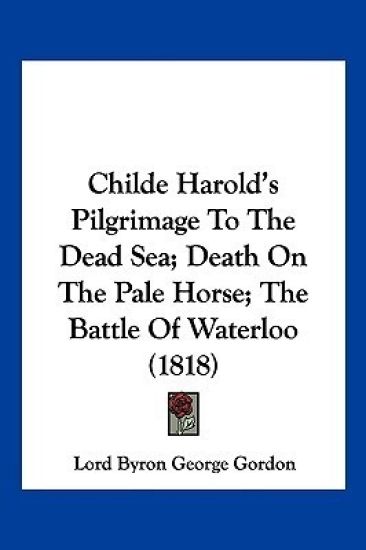 Childe Harold's Pilgrimage To The Dead Sea; Death On The Pale Horse; The Battle Of Waterloo (1818)

Lord Byron George Gordon